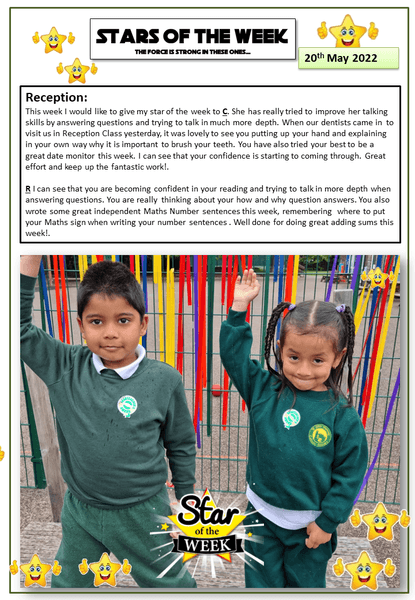 STARS OF THE WEEK
THE FORCE IS STRONG IN THESE ONES...

20th May 2022

Reception:
This week I would like to give my star of the week to C. She has really tried to improve her talking skills by answering questions and trying to talk in much more depth. When our dentists came in to visit us in Reception Class yesterday, it was lovely to see you putting up your hand and explaining in your own way why it is important to brush your teeth. You have also tried your best to be a great date monitor this week. I can see that your confidence is starting to coming through. Great effort and keep up the fantastic work!.

R I can see that you are becoming confident in your reading and trying to talk in more depth when answering questions. You are really thinking about your how and why question answers. You also wrote some great independent Maths Number sentences this week, remembering where to put your Maths sign when writing your number sentences . Well done for doing great adding sums this week!.

Star of the WEEK